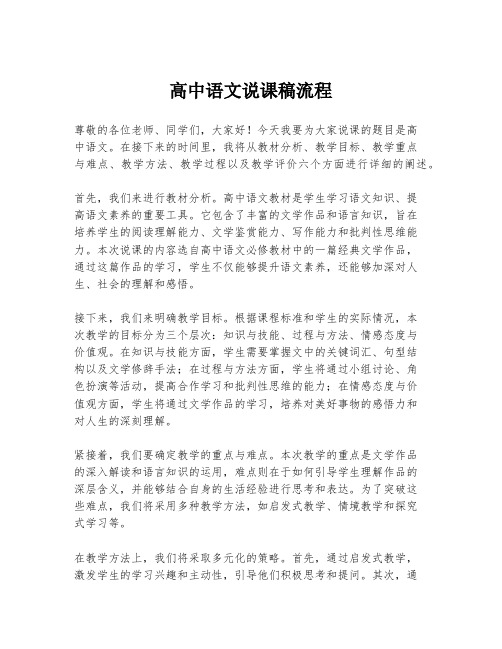 高中语文说课稿流程

尊敬的各位老师、同学们，大家好！今天我要为大家说课的题目是高中语文。在接下来的时间里，我将从教材分析、教学目标、教学重点与难点、教学方法、教学过程以及教学评价六个方面进行详细的阐述。

首先，我们来进行教材分析。高中语文教材是学生学习语文知识、提高语文素养的重要工具。它包含了丰富的文学作品和语言知识，旨在培养学生的阅读理解能力、文学鉴赏能力、写作能力和批判性思维能力。本次说课的内容选自高中语文必修教材中的一篇经典文学作品，通过这篇作品的学习，学生不仅能够提升语文素养，还能够加深对人生、社会的理解和感悟。

接下来，我们来明确教学目标。根据课程标准和学生的实际情况，本次教学的目标分为三个层次：知识与技能、过程与方法、情感态度与价值观。在知识与技能方面，学生需要掌握文中的关键词汇、句型结构以及文学修辞手法；在过程与方法方面，学生将通过小组讨论、角色扮演等活动，提高合作学习和批判性思维的能力；在情感态度与价值观方面，学生将通过文学作品的学习，培养对美好事物的感悟力和对人生的深刻理解。

紧接着，我们要确定教学的重点与难点。本次教学的重点是文学作品的深入解读和语言知识的运用，难点则在于如何引导学生理解作品的深层含义，并能够结合自身的生活经验进行思考和表达。为了突破这些难点，我们将采用多种教学方法，如启发式教学、情境教学和探究式学习等。

在教学方法上，我们将采取多元化的策略。首先，通过启发式教学，激发学生的学习兴趣和主动性，引导他们积极思考和提问。其次，通